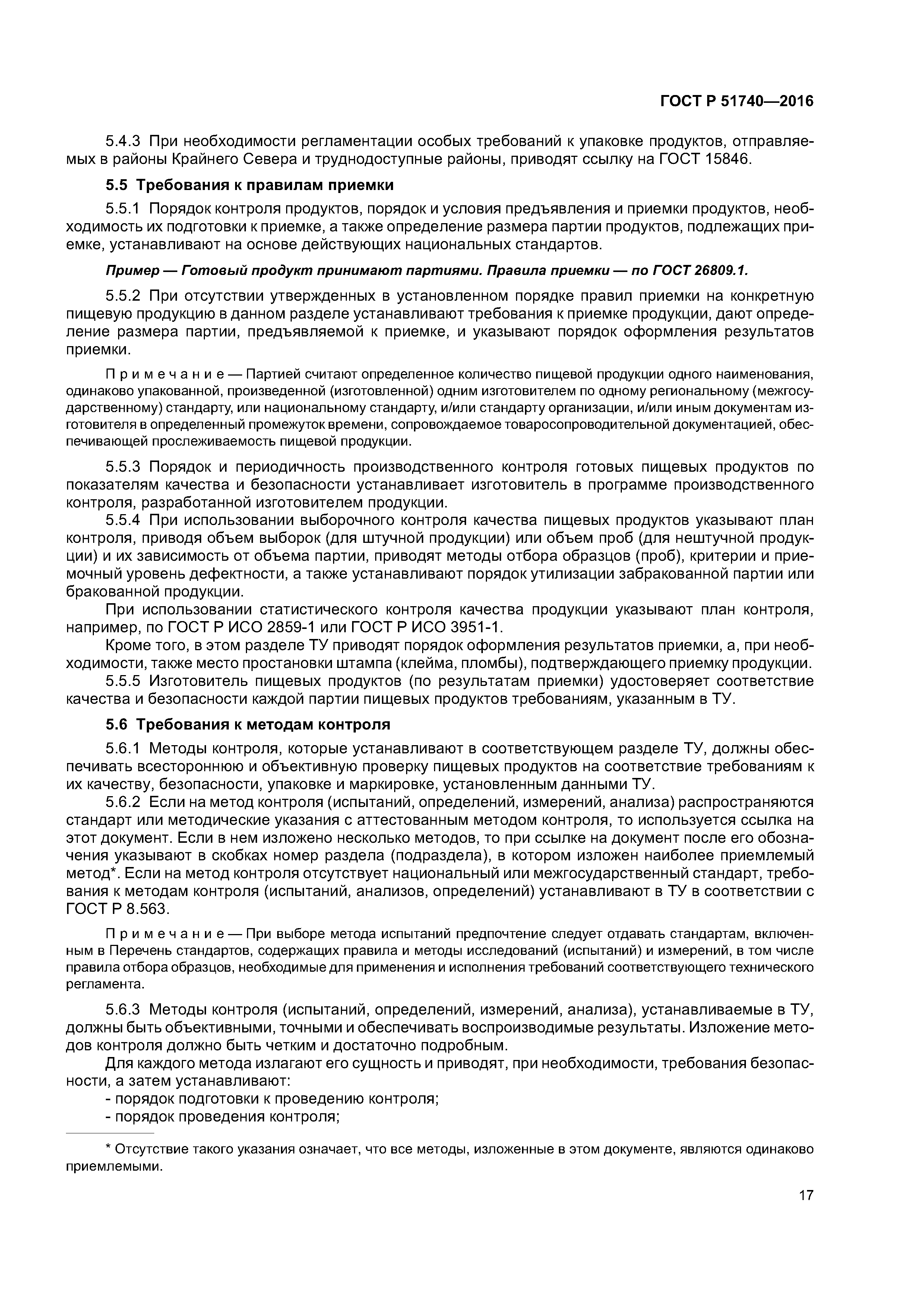 ГОСТ Р 51740—2016

5.4.3 При необходимости регламентации особых требований к упаковке продуктов, отправляемых в районы Крайнего Севера и труднодоступные районы, приводят ссылку на ГОСТ 15846.

5.5 Требования к правилам приемки

5.5.1 Порядок контроля продуктов, порядок и условия предъявления и приемки продуктов, необходимость их подготовки к приемке, а также определение размера партии продуктов, подлежащих приемке, устанавливают на основе действующих национальных стандартов.

Пример — Готовый продукт принимают партиями. Правила приемки — по ГОСТ 26809.1.

5.5.2 При отсутствии утвержденных в установленном порядке правил приемки на конкретную пищевую продукцию в данном разделе устанавливают требования к приемке продукции, дают определение размера партии, предъявляемой к приемке, и указывают порядок оформления результатов приемки.

Примечание — Партией считают определенное количество пищевой продукции одного наименования, одинаково упакованной, произведенной (изготовленной) одним изготовителем по одному региональному (межгосударственному) стандарту, или национальному стандарту, и/или стандарту организации, и/или иным документам изготовителя в определенный промежуток времени, сопровождаемое товаросопроводительной документацией, обеспечивающей прослеживаемость пищевой продукции.

5.5.3 Порядок и периодичность производственного контроля готовых пищевых продуктов по показателям качества и безопасности устанавливает изготовитель в программе производственного контроля, разработанной изготовителем продукции.

5.5.4 При использовании выборочного контроля качества пищевых продуктов указывают план контроля, приводя объем выборок (для штучной продукции) или объем проб (для нештучной продукции) и их зависимость от объема партии, приводят методы отбора образцов (проб), критерии и приемочный уровень дефектности, а также устанавливают порядок утилизации забракованной партии или бракованной продукции.

При использовании статистического контроля качества продукции указывают план контроля, например, по ГОСТ Р ИСО 2859-1 или ГОСТ Р ИСО 3951-1.

Кроме того, в этом разделе ТУ приводят порядок оформления результатов приемки, а, при необходимости, также место простановки штампа (клейма, пломбы), подтверждающего приемку продукции.

5.5.5 Изготовитель пищевых продуктов (по результатам приемки) удостоверяет соответствие качества и безопасности каждой партии пищевых продуктов требованиям, указанным в ТУ.

5.6 Требования к методам контроля

5.6.1 Методы контроля, которые устанавливают в соответствующем разделе ТУ, должны обеспечивать всестороннюю и объективную проверку пищевых продуктов на соответствие требованиям к их качеству, безопасности, упаковке и маркировке, установленным данными ТУ.

5.6.2 Если на метод контроля (испытаний, определений, измерений, анализа) распространяются стандарт или методические указания с аттестованным методом контроля, то используется ссылка на этот документ. Если в нем изложено несколько методов, то при ссылке на документ после его обозначения указывают в скобках номер раздела (подраздела), в котором изложен наиболее приемлемый метод*. Если на метод контроля отсутствует национальный или межгосударственный стандарт, требования к методам контроля (испытаний, анализов, определений) устанавливают в ТУ в соответствии с ГОСТ Р 8.563.

Примечание — При выборе метода испытаний предпочтение следует отдавать стандартам, включенным в Перечень стандартов, содержащих правила и методы исследований (испытаний) и измерений, в том числе правила отбора образцов, необходимые для применения и исполнения требований соответствующего технического регламента.

5.6.3 Методы контроля (испытаний, определений, измерений, анализа), устанавливаемые в ТУ, должны быть объективными, точными и обеспечивать воспроизводимые результаты. Изложение методов контроля должно быть четким и достаточно подробным.

Для каждого метода излагают его сущность и приводят, при необходимости, требования безопасности, а затем устанавливают:
- порядок подготовки к проведению контроля;
- порядок проведения контроля;

* Отсутствие такого указания означает, что все методы, изложенные в этом документе, являются одинаково приемлемыми.

17